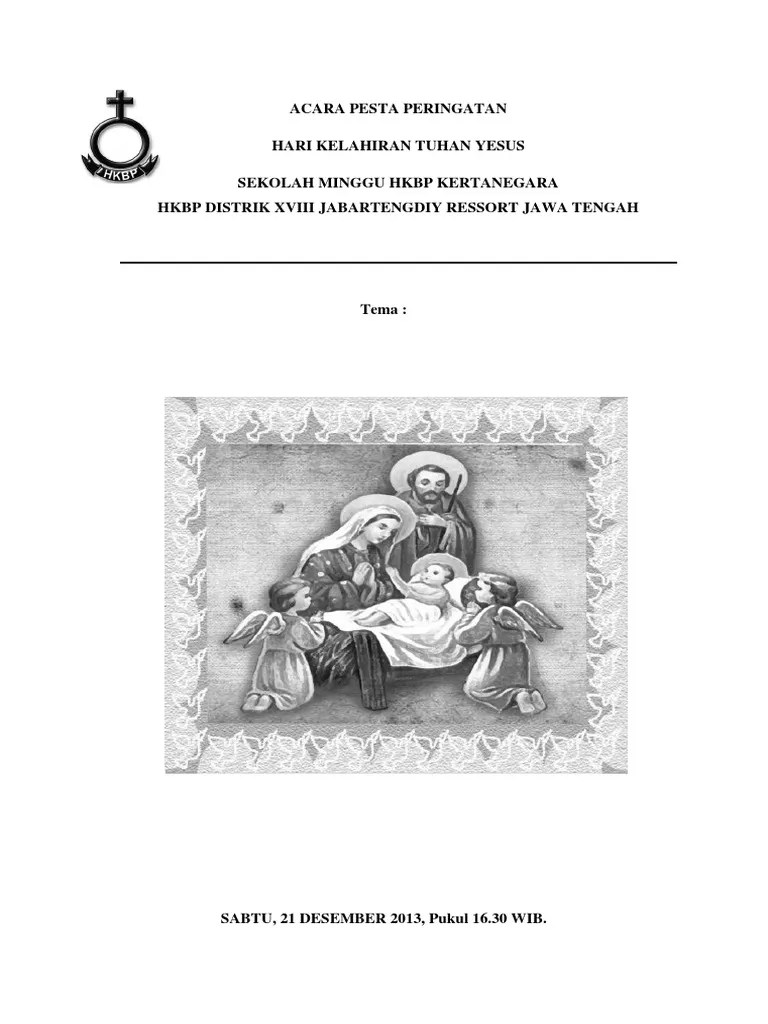 HKBP

ACARA PESTA PERINGATAN

HARI KELAHIRAN TUHAN YESUS

SEKOLAH MINGGU HKBP KERTANEGARA
HKBP DISTRIK XVIII JABARTENGDIY RESSORT JAWA TENGAH

Tema :

SABTU, 21 DESEMBER 2013, Pukul 16.30 WIB.